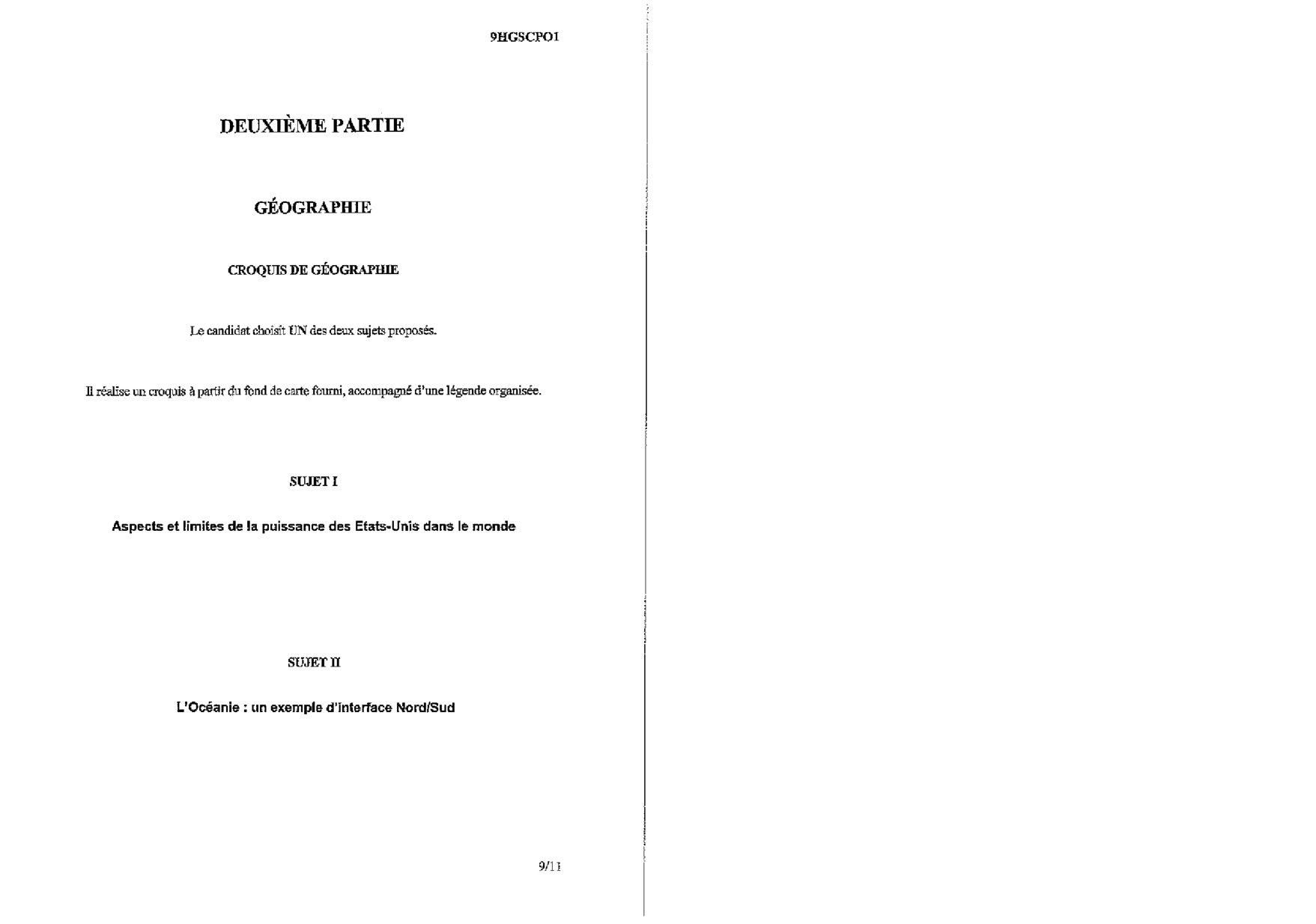 9HGSCPO1

DEUXIÈME PARTIE

GÉOGRAPHIE

CROQUIS DE GÉOGRAPHIE

Le candidat choisit UN des deux sujets proposés.

Il réalise un croquis à partir du fond de carte fourni, accompagné d'une légende organisée.

SUJET I

Aspects et limites de la puissance des Etats-Unis dans le monde

SUJET II

L'Océanie : un exemple d'interface Nord/Sud

9/11